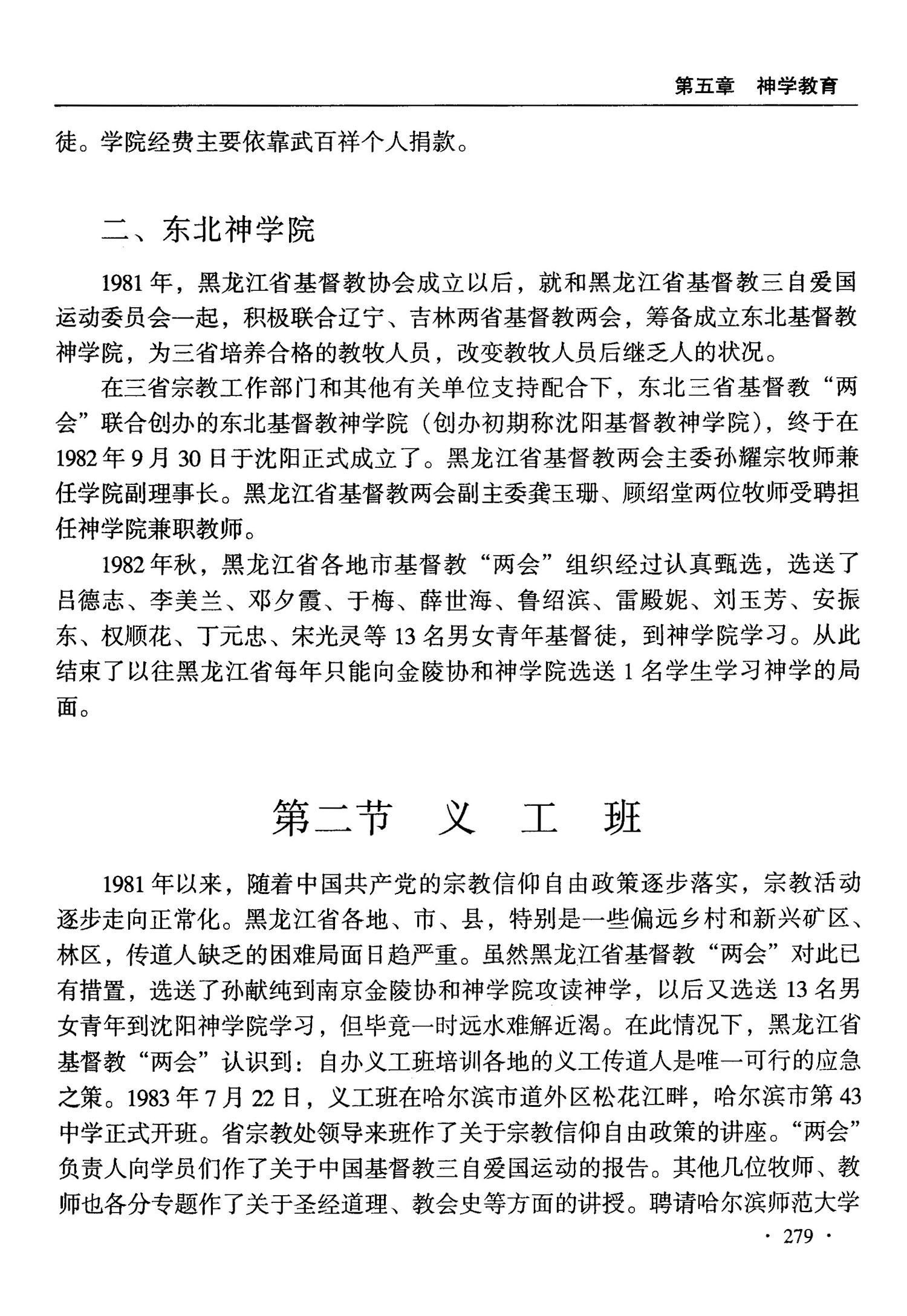 第五章　神学教育

徒。学院经费主要依靠武百祥个人捐款。

二、东北神学院

1981年，黑龙江省基督教协会成立以后，就和黑龙江省基督教三自爱国运动委员会一起，积极联合辽宁、吉林两省基督教两会，筹备成立东北基督教神学院，为三省培养合格的教牧人员，改变教牧人员后继乏人的状况。

在三省宗教工作部门和其他有关单位支持配合下，东北三省基督教“两会”联合创办的东北基督教神学院（创办初期称沈阳基督教神学院），终于在1982年9月30日于沈阳正式成立了。黑龙江省基督教两会主委孙耀宗牧师兼任学院副理事长。黑龙江省基督教两会副主委龚玉珊、顾绍堂两位牧师受聘担任神学院兼职教师。

1982年秋，黑龙江省各地市基督教“两会”组织经过认真甄选，选送了吕德志、李美兰、邓夕霞、于梅、薛世海、鲁绍滨、雷殿妮、刘玉芳、安振东、权顺花、丁元忠、宋光灵等13名男女青年基督徒，到神学院学习。从此结束了以往黑龙江省每年只能向金陵协和神学院选送1名学生学习神学的局面。

第二节　义　工　班

1981年以来，随着中国共产党的宗教信仰自由政策逐步落实，宗教活动逐步走向正常化。黑龙江省各地、市、县，特别是一些偏远乡村和新兴矿区、林区，传道人缺乏的困难局面日趋严重。虽然黑龙江省基督教“两会”对此已有措置，选送了孙献纯到南京金陵协和神学院攻读神学，以后又选送13名男女青年到沈阳神学院学习，但毕竟一时远水难解近渴。在此情况下，黑龙江省基督教“两会”认识到：自办义工班培训各地的义工传道人是唯一可行的应急之策。1983年7月22日，义工班在哈尔滨市道外区松花江畔，哈尔滨市第43中学正式开班。省宗教处领导来班作了关于宗教信仰自由政策的讲座。“两会”负责人向学员们作了关于中国基督教三自爱国运动的报告。其他几位牧师、教师也各分专题作了关于圣经道理、教会史等方面的讲授。聘请哈尔滨师范大学

· 279 ·